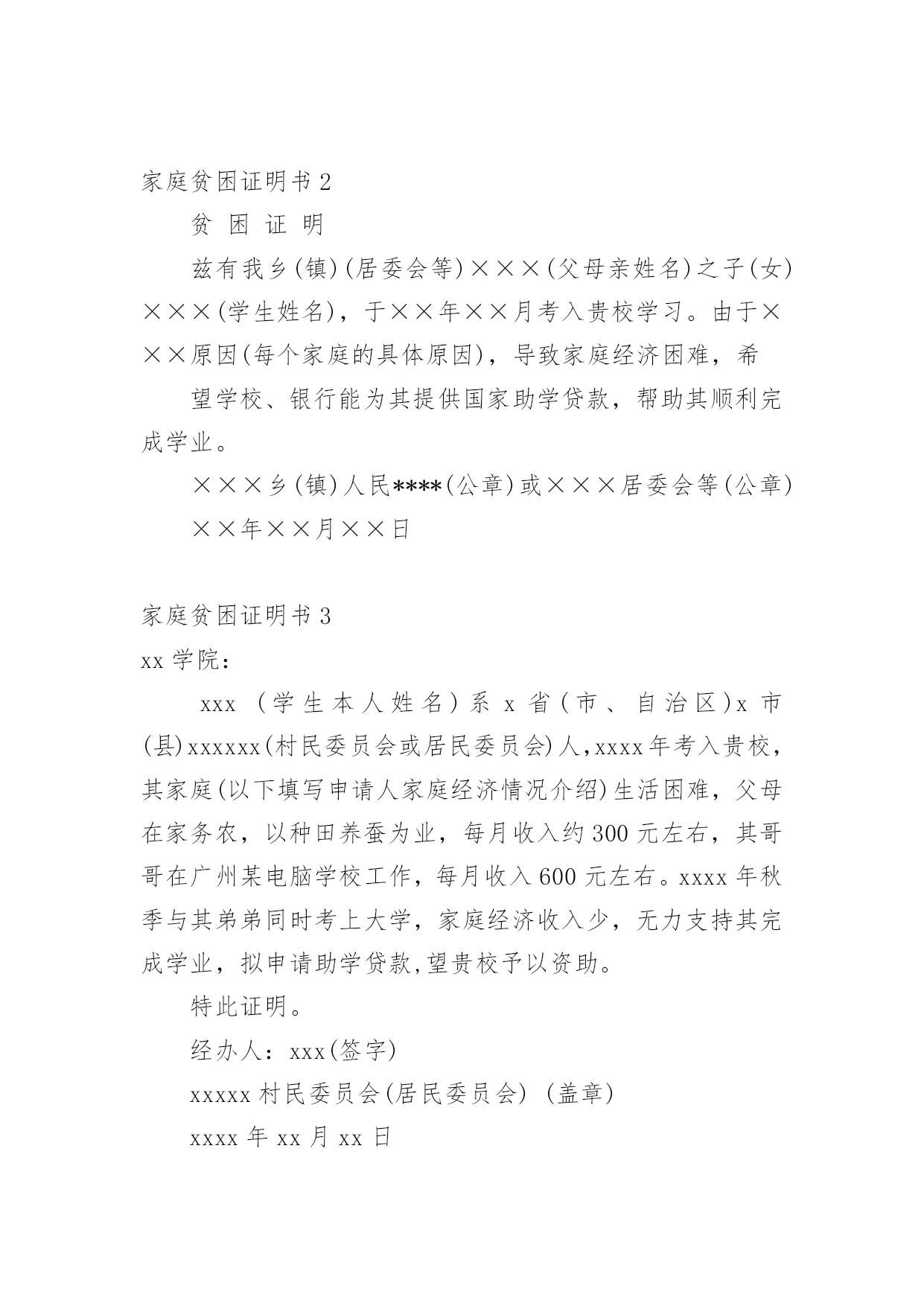 家庭贫困证明书 2

贫 困 证 明

兹有我乡(镇)(居委会等)×××(父母亲姓名)之子(女)×××(学生姓名)，于××年××月考入贵校学习。由于×××原因(每个家庭的具体原因)，导致家庭经济困难，希

望学校、银行能为其提供国家助学贷款，帮助其顺利完成学业。

×××乡(镇)人民****(公章)或×××居委会等(公章)

××年××月××日

家庭贫困证明书 3

xx 学院：

xxx （学生本人姓名）系 x 省（市、自治区）x 市(县)xxxxxx(村民委员会或居民委员会)人，xxxx 年考入贵校，其家庭(以下填写申请人家庭经济情况介绍)生活困难，父母在家务农，以种田养蚕为业，每月收入约 300 元左右，其哥哥在广州某电脑学校工作，每月收入 600 元左右。xxxx 年秋季与其弟弟同时考上大学，家庭经济收入少，无力支持其完成学业，拟申请助学贷款,望贵校予以资助。

特此证明。

经办人：xxx(签字)

xxxxx 村民委员会(居民委员会) (盖章)

xxxx 年 xx 月 xx 日